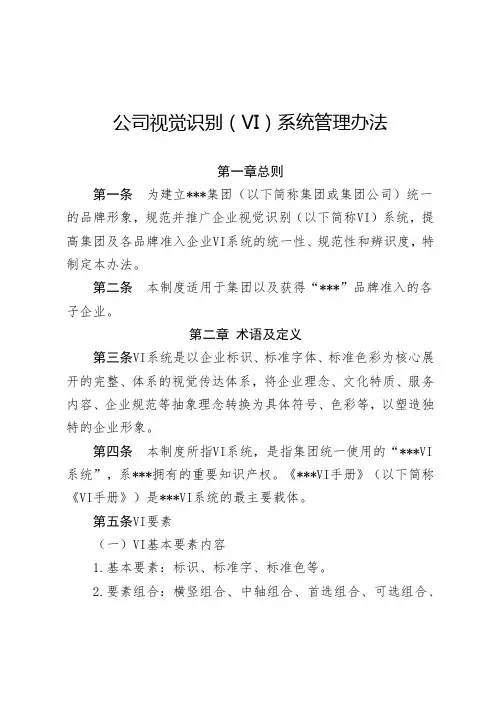 公司视觉识别（VI）系统管理办法

第一章总则

第一条　为建立***集团（以下简称集团或集团公司）统一的品牌形象，规范并推广企业视觉识别（以下简称VI）系统，提高集团及各品牌准入企业VI系统的统一性、规范性和辨识度，特制定本办法。

第二条　本制度适用于集团以及获得“***”品牌准入的各子企业。

第二章　术语及定义

第三条VI系统是以企业标识、标准字体、标准色彩为核心展开的完整、体系的视觉传达体系，将企业理念、文化特质、服务内容、企业规范等抽象理念转换为具体符号、色彩等，以塑造独特的企业形象。

第四条　本制度所指VI系统，是指集团统一使用的“***VI系统”，系***拥有的重要知识产权。《***VI手册》（以下简称《VI手册》）是***VI系统的最主要载体。

第五条VI要素

（一）VI基本要素内容

1.基本要素：标识、标准字、标准色等。

2.要素组合：横竖组合、中轴组合、首选组合、可选组合、